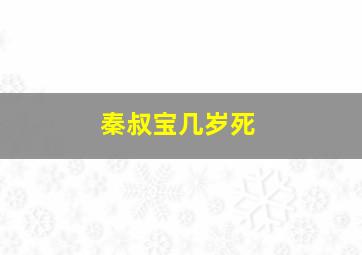 秦叔宝几岁死